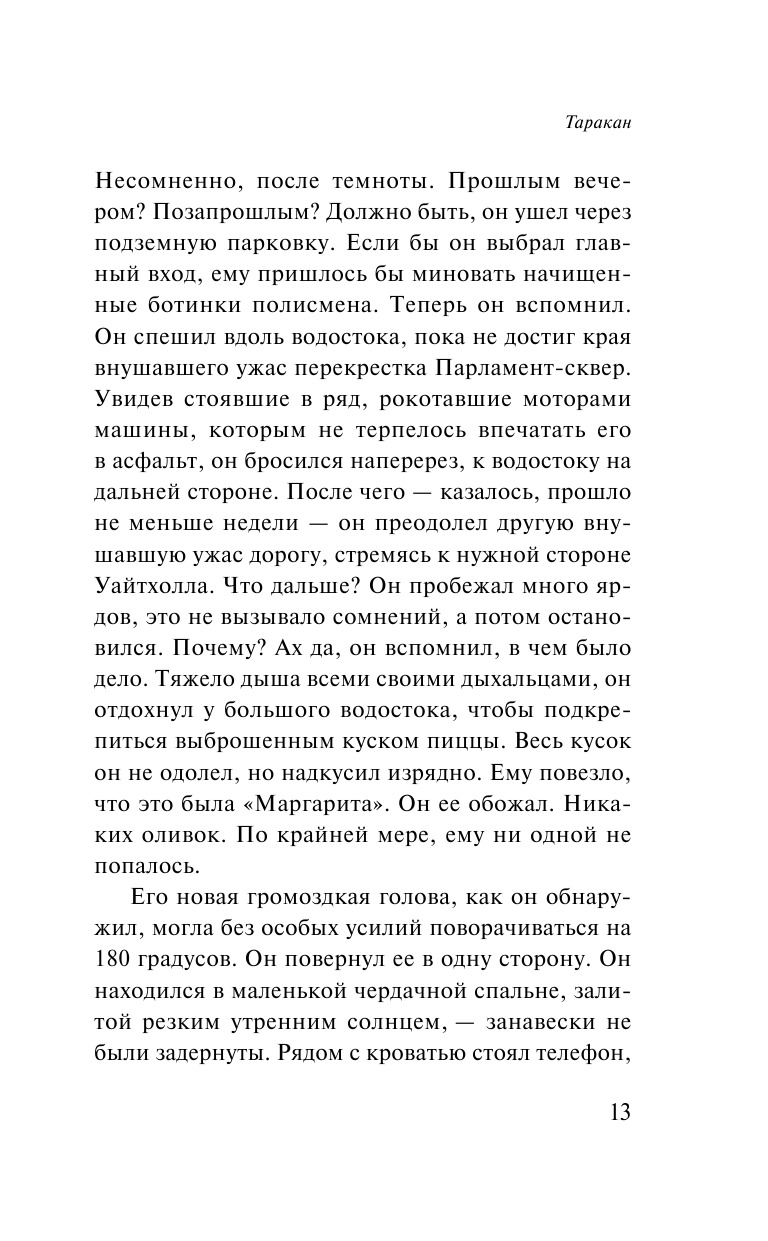 Таракан

Несомненно, после темноты. Прошлым вечером? Позапрошлым? Должно быть, он ушел через подземную парковку. Если бы он выбрал главный вход, ему пришлось бы миновать начищенные ботинки полисмена. Теперь он вспомнил. Он спешил вдоль водостока, пока не достиг края внушавшего ужас перекрестка Парламент-сквер. Увидев стоявшие в ряд, рокотавшие моторами машины, которым не терпелось впечатать его в асфальт, он бросился наперерез, к водостоку на дальней стороне. После чего — казалось, прошло не меньше недели — он преодолел другую внушавшую ужас дорогу, стремясь к нужной стороне Уайтхолла. Что дальше? Он пробежал много ярдов, это не вызывало сомнений, а потом остановился. Почему? Ах да, он вспомнил, в чем было дело. Тяжело дыша всеми своими дыхальцами, он отдохнул у большого водостока, чтобы подкрепиться выброшенным куском пиццы. Весь кусок он не одолел, но надкусил изрядно. Ему повезло, что это была «Маргарита». Он ее обожал. Никаких оливок. По крайней мере, ему ни одной не попалось.

Его новая громоздкая голова, как он обнаружил, могла без особых усилий поворачиваться на 180 градусов. Он повернул ее в одну сторону. Он находился в маленькой чердачной спальне, залитой резким утренним солнцем, — занавески не были задернуты. Рядом с кроватью стоял телефон,

13